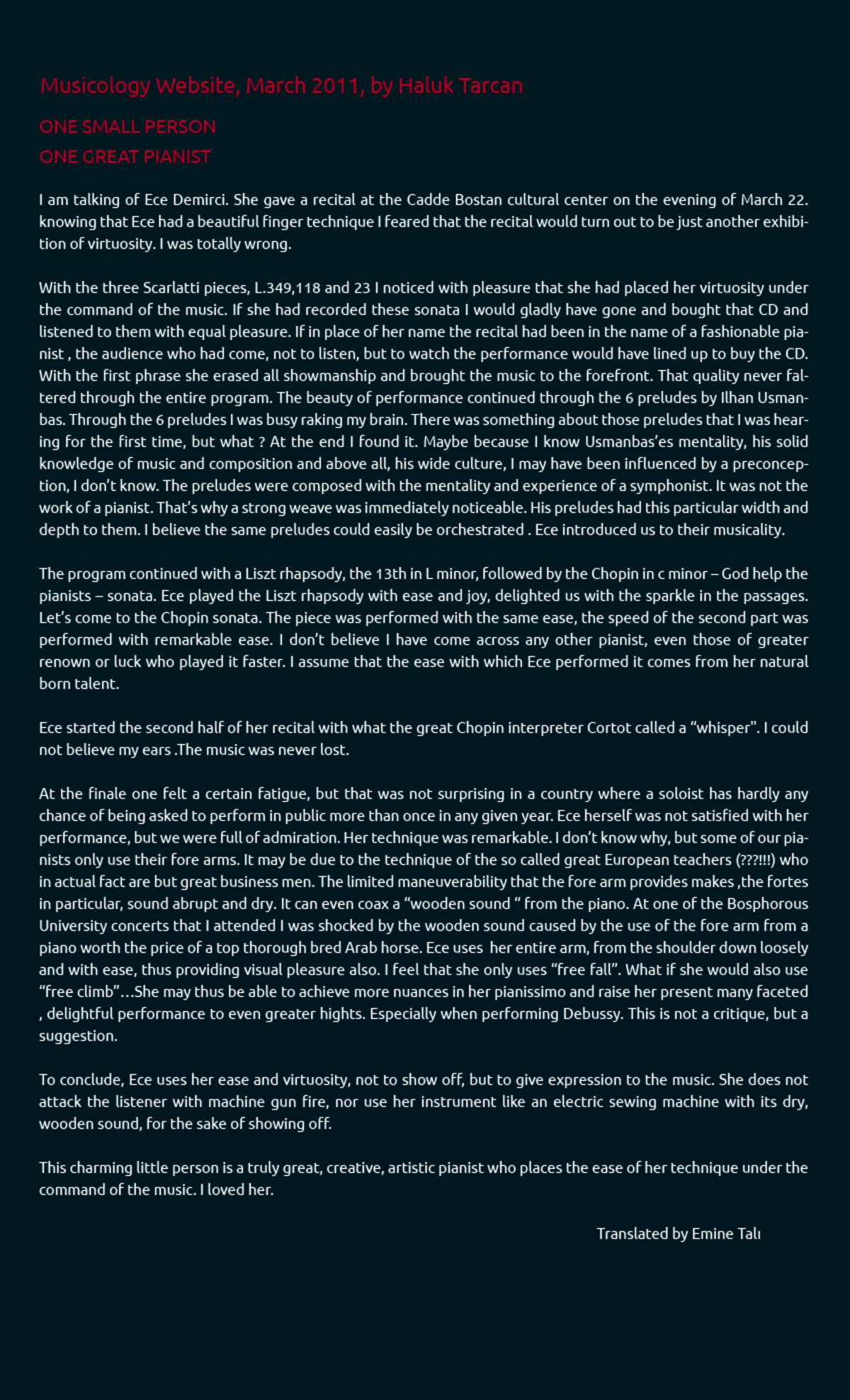 Musicology Website, March 2011, by Haluk Tarcan

ONE SMALL PERSON

ONE GREAT PIANIST

I am talking of Ece Demirci. She gave a recital at the Cadde Bostan cultural center on the evening of March 22. knowing that Ece had a beautiful finger technique I feared that the recital would turn out to be just another exhibition of virtuosity. I was totally wrong.

With the three Scarlatti pieces, L.349,118 and 23 I noticed with pleasure that she had placed her virtuosity under the command of the music. If she had recorded these sonata I would gladly have gone and bought that CD and listened to them with equal pleasure. If in place of her name the recital had been in the name of a fashionable pianist , the audience who had come, not to listen, but to watch the performance would have lined up to buy the CD. With the first phrase she erased all showmanship and brought the music to the forefront. That quality never faltered through the entire program. The beauty of performance continued through the 6 preludes by Ilhan Usmanbas. Through the 6 preludes I was busy raking my brain. There was something about those preludes that I was hearing for the first time, but what ? At the end I found it. Maybe because I know Usmanbas'es mentality, his solid knowledge of music and composition and above all, his wide culture, I may have been influenced by a preconception, I don't know. The preludes were composed with the mentality and experience of a symphonist. It was not the work of a pianist. That's why a strong weave was immediately noticeable. His preludes had this particular width and depth to them. I believe the same preludes could easily be orchestrated . Ece introduced us to their musicality.

The program continued with a Liszt rhapsody, the 13th in L minor, followed by the Chopin in c minor – God help the pianists – sonata. Ece played the Liszt rhapsody with ease and joy, delighted us with the sparkle in the passages. Let's come to the Chopin sonata. The piece was performed with the same ease, the speed of the second part was performed with remarkable ease. I don't believe I have come across any other pianist, even those of greater renown or luck who played it faster. I assume that the ease with which Ece performed it comes from her natural born talent.

Ece started the second half of her recital with what the great Chopin interpreter Cortot called a "whisper". I could not believe my ears .The music was never lost.

At the finale one felt a certain fatigue, but that was not surprising in a country where a soloist has hardly any chance of being asked to perform in public more than once in any given year. Ece herself was not satisfied with her performance, but we were full of admiration. Her technique was remarkable. I don't know why, but some of our pianists only use their fore arms. It may be due to the technique of the so called great European teachers (???!!!) who in actual fact are but great business men. The limited maneuverability that the fore arm provides makes ,the fortes in particular, sound abrupt and dry. It can even coax a "wooden sound " from the piano. At one of the Bosphorous University concerts that I attended I was shocked by the wooden sound caused by the use of the fore arm from a piano worth the price of a top thorough bred Arab horse. Ece uses her entire arm, from the shoulder down loosely and with ease, thus providing visual pleasure also. I feel that she only uses "free fall". What if she would also use "free climb"…She may thus be able to achieve more nuances in her pianissimo and raise her present many faceted , delightful performance to even greater hights. Especially when performing Debussy. This is not a critique, but a suggestion.

To conclude, Ece uses her ease and virtuosity, not to show off, but to give expression to the music. She does not attack the listener with machine gun fire, nor use her instrument like an electric sewing machine with its dry, wooden sound, for the sake of showing off.

This charming little person is a truly great, creative, artistic pianist who places the ease of her technique under the command of the music. I loved her.

Translated by Emine Talı